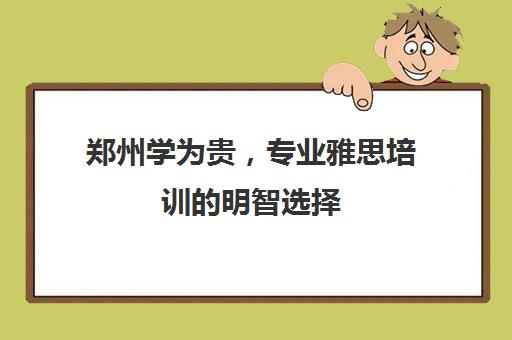 郑州学为贵，专业雅思培训的明智选择